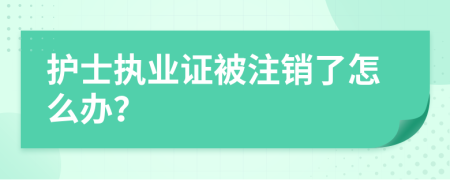 护士执业证被注销了怎么办?